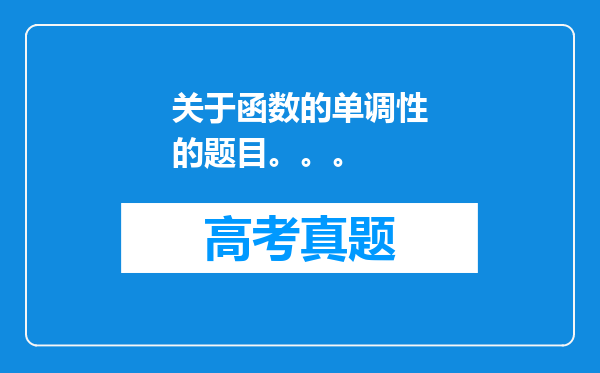 关于函数的单调性的题目。。。

高考真题